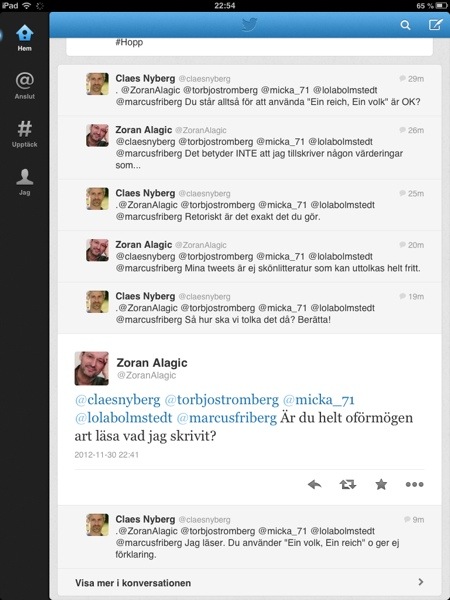 iPad 22:54 65 %

Hem

Anslut

Upptäck

Jag

#Hopp

Claes Nyberg @claesnyberg 29m
. @ZoranAlagic @torbjostromberg @micka_71 @lolabolmstedt @marcusfriberg Du står alltså för att använda "Ein reich, Ein volk" är OK?

Zoran Alagic @ZoranAlagic 26m
@claesnyberg @torbjostromberg @micka_71 @lolabolmstedt @marcusfriberg Det betyder INTE att jag tillskriver någon värderingar som...

Claes Nyberg @claesnyberg 25m
.@ZoranAlagic @torbjostromberg @micka_71 @lolabolmstedt @marcusfriberg Retoriskt är det exakt det du gör.

Zoran Alagic @ZoranAlagic 20m
@claesnyberg @torbjostromberg @micka_71 @lolabolmstedt @marcusfriberg Mina tweets är ej skönlitteratur som kan uttolkas helt fritt.

Claes Nyberg @claesnyberg 19m
.@ZoranAlagic @torbjostromberg @micka_71 @lolabolmstedt @marcusfriberg Så hur ska vi tolka det då? Berätta!

Zoran Alagic
@ZoranAlagic

@claesnyberg @torbjostromberg @micka_71 @lolabolmstedt @marcusfriberg Är du helt oförmögen art läsa vad jag skrivit?

2012-11-30 22:41

Claes Nyberg @claesnyberg 9m
.@ZoranAlagic @torbjostromberg @micka_71 @lolabolmstedt @marcusfriberg Jag läser. Du använder "Ein volk, Ein reich" o ger ej förklaring.

Visa mer i konversationen